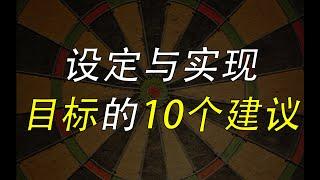 设定与实现
目标的10个建议